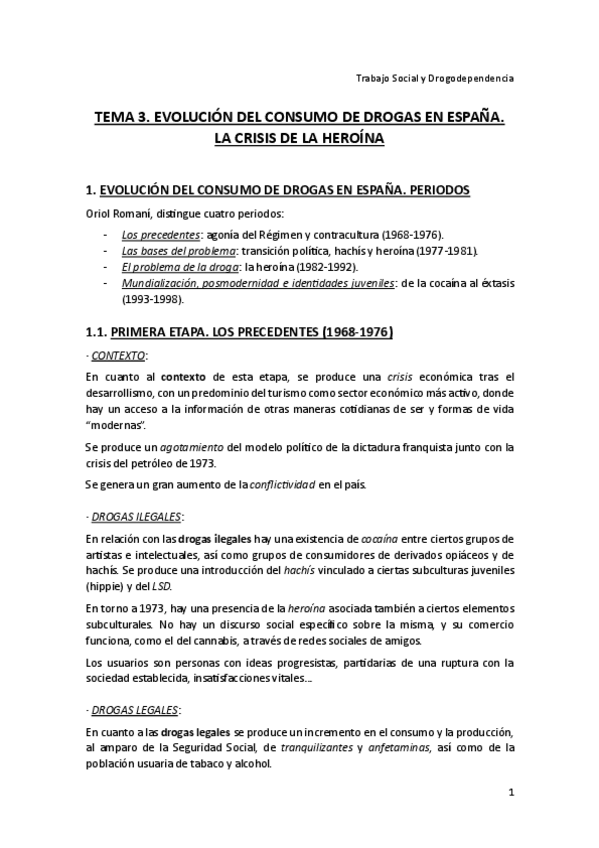 Trabajo Social y Drogodependencia

TEMA 3. EVOLUCIÓN DEL CONSUMO DE DROGAS EN ESPAÑA. LA CRISIS DE LA HEROÍNA

1. EVOLUCIÓN DEL CONSUMO DE DROGAS EN ESPAÑA. PERIODOS

Oriol Romaní, distingue cuatro periodos:

- Los precedentes: agonía del Régimen y contracultura (1968-1976).
- Las bases del problema: transición política, hachís y heroína (1977-1981).
- El problema de la droga: la heroína (1982-1992).
- Mundialización, posmodernidad e identidades juveniles: de la cocaína al éxtasis (1993-1998).

1.1. PRIMERA ETAPA. LOS PRECEDENTES (1968-1976)

· CONTEXTO:

En cuanto al contexto de esta etapa, se produce una crisis económica tras el desarrollismo, con un predominio del turismo como sector económico más activo, donde hay un acceso a la información de otras maneras cotidianas de ser y formas de vida "modernas".

Se produce un agotamiento del modelo político de la dictadura franquista junto con la crisis del petróleo de 1973.

Se genera un gran aumento de la conflictividad en el país.

· DROGAS ILEGALES:

En relación con las drogas ilegales hay una existencia de cocaína entre ciertos grupos de artistas e intelectuales, así como grupos de consumidores de derivados opiáceos y de hachís. Se produce una introducción del hachís vinculado a ciertas subculturas juveniles (hippie) y del LSD.

En torno a 1973, hay una presencia de la heroína asociada también a ciertos elementos subculturales. No hay un discurso social específico sobre la misma, y su comercio funciona, como el del cannabis, a través de redes sociales de amigos.

Los usuarios son personas con ideas progresistas, partidarias de una ruptura con la sociedad establecida, insatisfacciones vitales...

· DROGAS LEGALES:

En cuanto a las drogas legales se produce un incremento en el consumo y la producción, al amparo de la Seguridad Social, de tranquilizantes y anfetaminas, así como de la población usuaria de tabaco y alcohol.

1